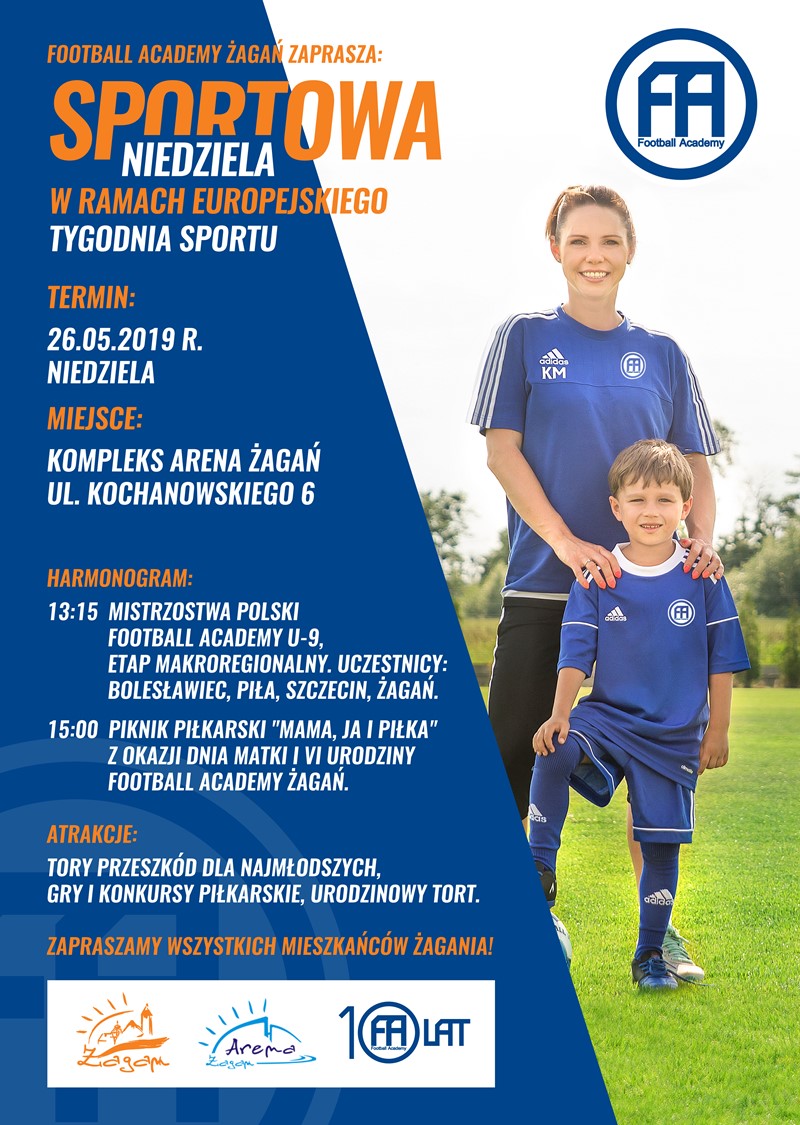 FOOTBALL ACADEMY ŻAGAŃ ZAPRASZA:

SPORTOWA NIEDZIELA

W RAMACH EUROPEJSKIEGO TYGODNIA SPORTU

FA Football Academy

TERMIN:

26.05.2019 R. NIEDZIELA

MIEJSCE:

KOMPLEKS ARENA ŻAGAŃ UL. KOCHANOWSKIEGO 6

adidas KM

adidas

HARMONOGRAM:

13:15 MISTRZOSTWA POLSKI FOOTBALL ACADEMY U-9, ETAP MAKROREGIONALNY. UCZESTNICY: BOLESŁAWIEC, PIŁA, SZCZECIN, ŻAGAŃ.

15:00 PIKNIK PIŁKARSKI "MAMA, JA I PIŁKA" Z OKAZJI DNIA MATKI I VI URODZINY FOOTBALL ACADEMY ŻAGAŃ.

ATRAKCJE:

TORY PRZESZKÓD DLA NAJMŁODSZYCH, GRY I KONKURSY PIŁKARSKIE, URODZINOWY TORT.

ZAPRASZAMY WSZYSTKICH MIESZKAŃCÓW ŻAGANIA!

Żagań

Arena Żagań

10 FA Football Academy LAT